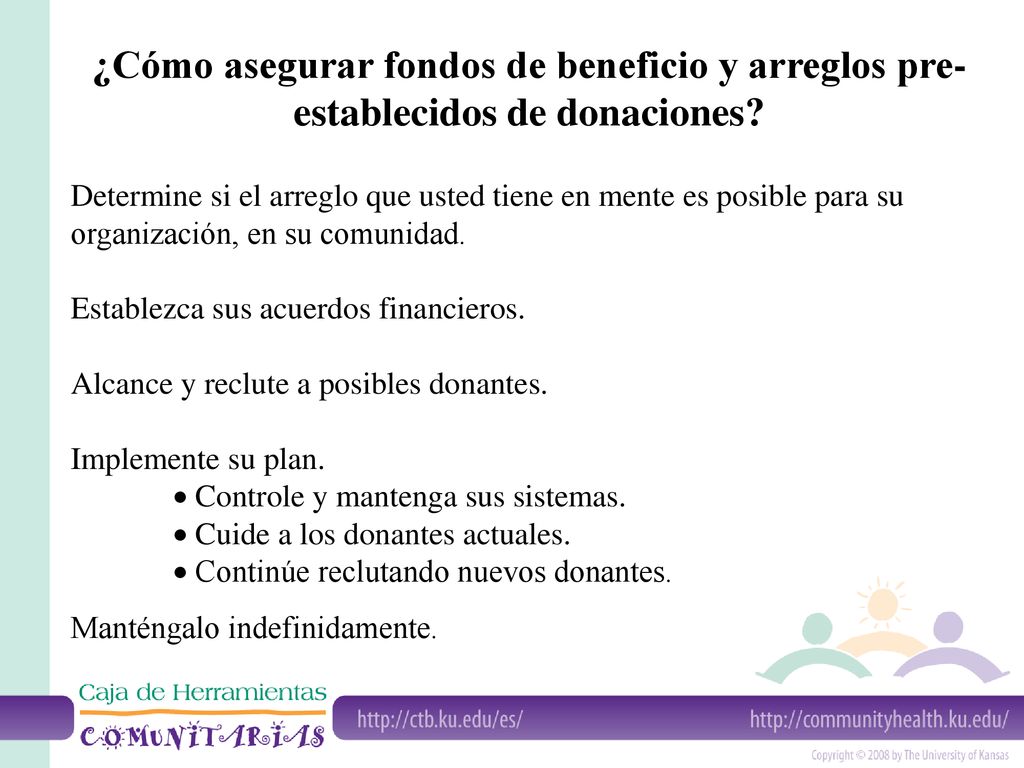 ¿Cómo asegurar fondos de beneficio y arreglos pre-establecidos de donaciones?

Determine si el arreglo que usted tiene en mente es posible para su organización, en su comunidad.

Establezca sus acuerdos financieros.

Alcance y reclute a posibles donantes.

Implemente su plan.
• Controle y mantenga sus sistemas.
• Cuide a los donantes actuales.
• Continúe reclutando nuevos donantes.

Manténgalo indefinidamente.

Caja de Herramientas COMUNITARIAS

http://ctb.ku.edu/es/

http://communityhealth.ku.edu/

Copyright © 2008 by The University of Kansas